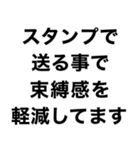 スタンプで
送る事で
束縛感を
軽減してます